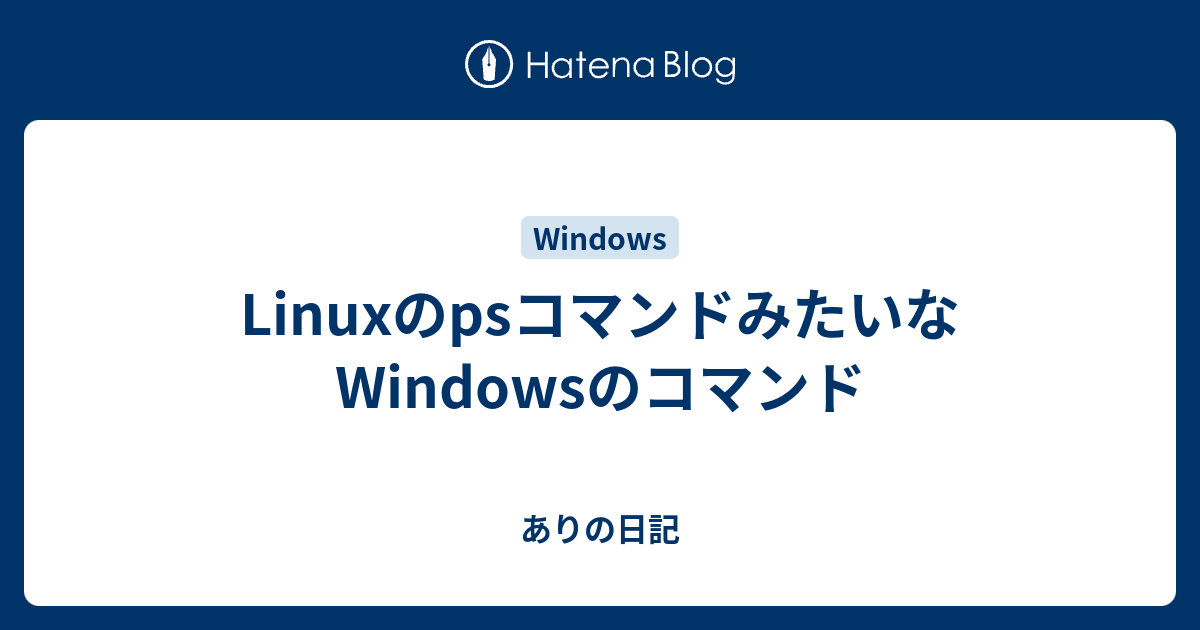 Hatena Blog

Windows

LinuxのpsコマンドみたいなWindowsのコマンド

ありの日記